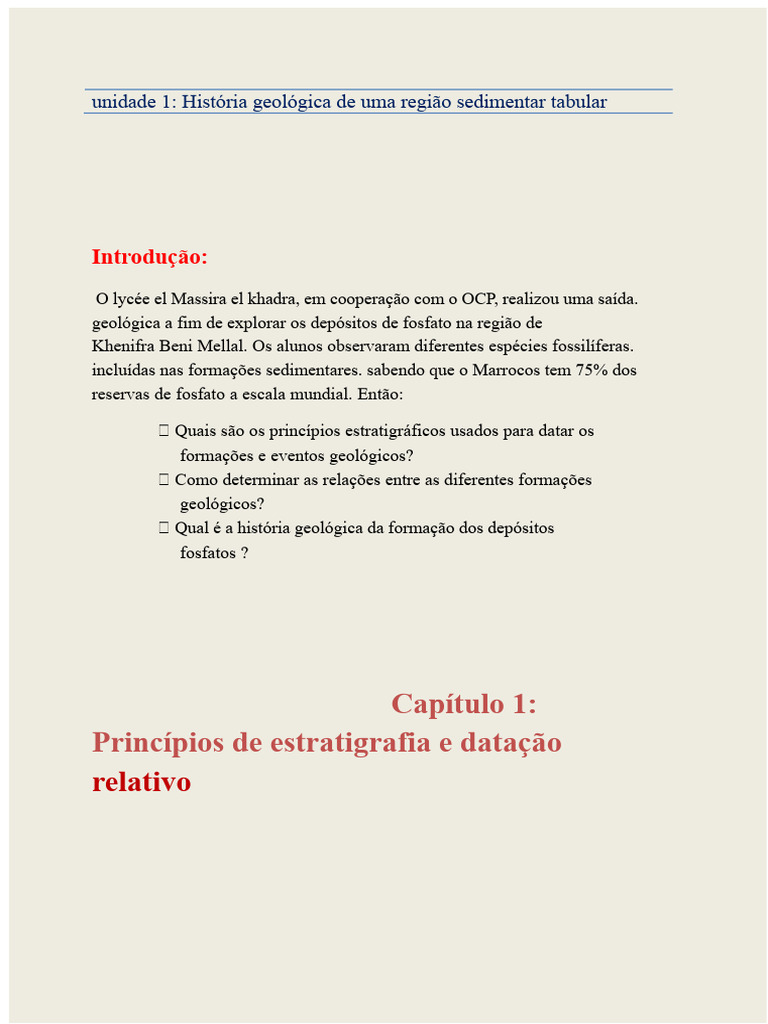 unidade 1: História geológica de uma região sedimentar tabular

Introdução:

O lycée el Massira el khadra, em cooperação com o OCP, realizou uma saída. geológica a fim de explorar os depósitos de fosfato na região de Khenifra Beni Mellal. Os alunos observaram diferentes espécies fossilíferas. incluídas nas formações sedimentares. sabendo que o Marrocos tem 75% dos reservas de fosfato a escala mundial. Então:

 Quais são os princípios estratigráficos usados para datar os formações e eventos geológicos?
 Como determinar as relações entre as diferentes formações geológicos?
 Qual é a história geológica da formação dos depósitos fosfatos ?

Capítulo 1:
Princípios de estratigrafia e datação relativo